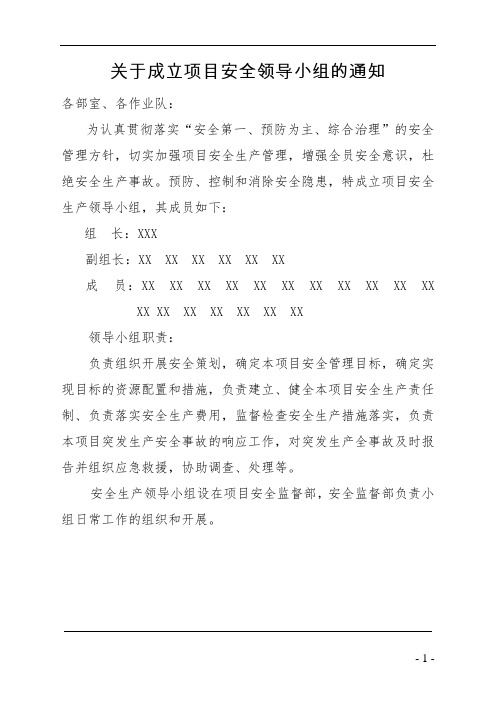 关于成立项目安全领导小组的通知

各部室、各作业队：

为认真贯彻落实“安全第一、预防为主、综合治理”的安全管理方针，切实加强项目安全生产管理，增强全员安全意识，杜绝安全生产事故。预防、控制和消除安全隐患，特成立项目安全生产领导小组，其成员如下：

组　长：XXX

副组长：XX　XX　XX　XX　XX　XX

成　员：XX　XX　XX　XX　XX　XX　XX　XX　XX　XX　XX　XX XX　XX　XX　XX　XX　XX

领导小组职责：

负责组织开展安全策划，确定本项目安全管理目标，确定实现目标的资源配置和措施，负责建立、健全本项目安全生产责任制、负责落实安全生产费用，监督检查安全生产措施落实，负责本项目突发生产安全事故的响应工作，对突发生产全事故及时报告并组织应急救援，协助调查、处理等。

安全生产领导小组设在项目安全监督部，安全监督部负责小组日常工作的组织和开展。

- 1 -